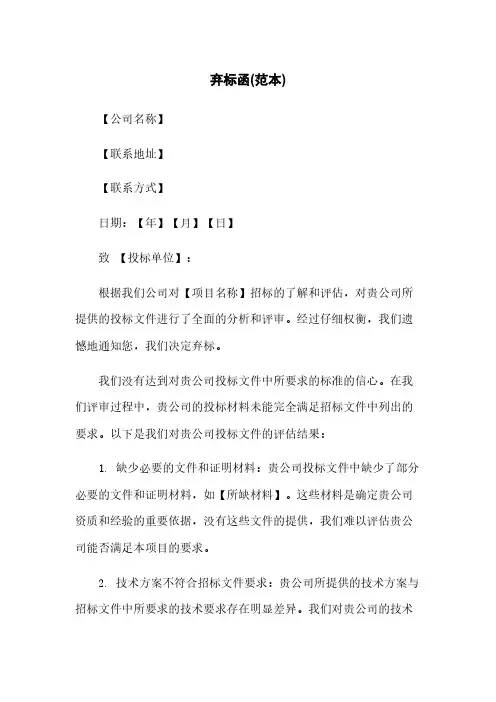 弃标函(范本)

【公司名称】

【联系地址】

【联系方式】

日期：【年】【月】【日】

致 【投标单位】：

根据我们公司对【项目名称】招标的了解和评估，对贵公司所提供的投标文件进行了全面的分析和评审。经过仔细权衡，我们遗憾地通知您，我们决定弃标。

我们没有达到对贵公司投标文件中所要求的标准的信心。在我们评审过程中，贵公司的投标材料未能完全满足招标文件中列出的要求。以下是我们对贵公司投标文件的评估结果：

1. 缺少必要的文件和证明材料：贵公司投标文件中缺少了部分必要的文件和证明材料，如【所缺材料】。这些材料是确定贵公司资质和经验的重要依据，没有这些文件的提供，我们难以评估贵公司能否满足本项目的要求。

2. 技术方案不符合招标文件要求：贵公司所提供的技术方案与招标文件中所要求的技术要求存在明显差异。我们对贵公司的技术